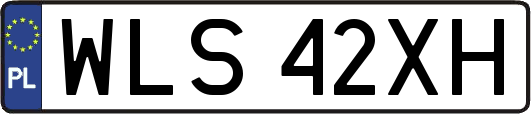 PL
WLS 42XH